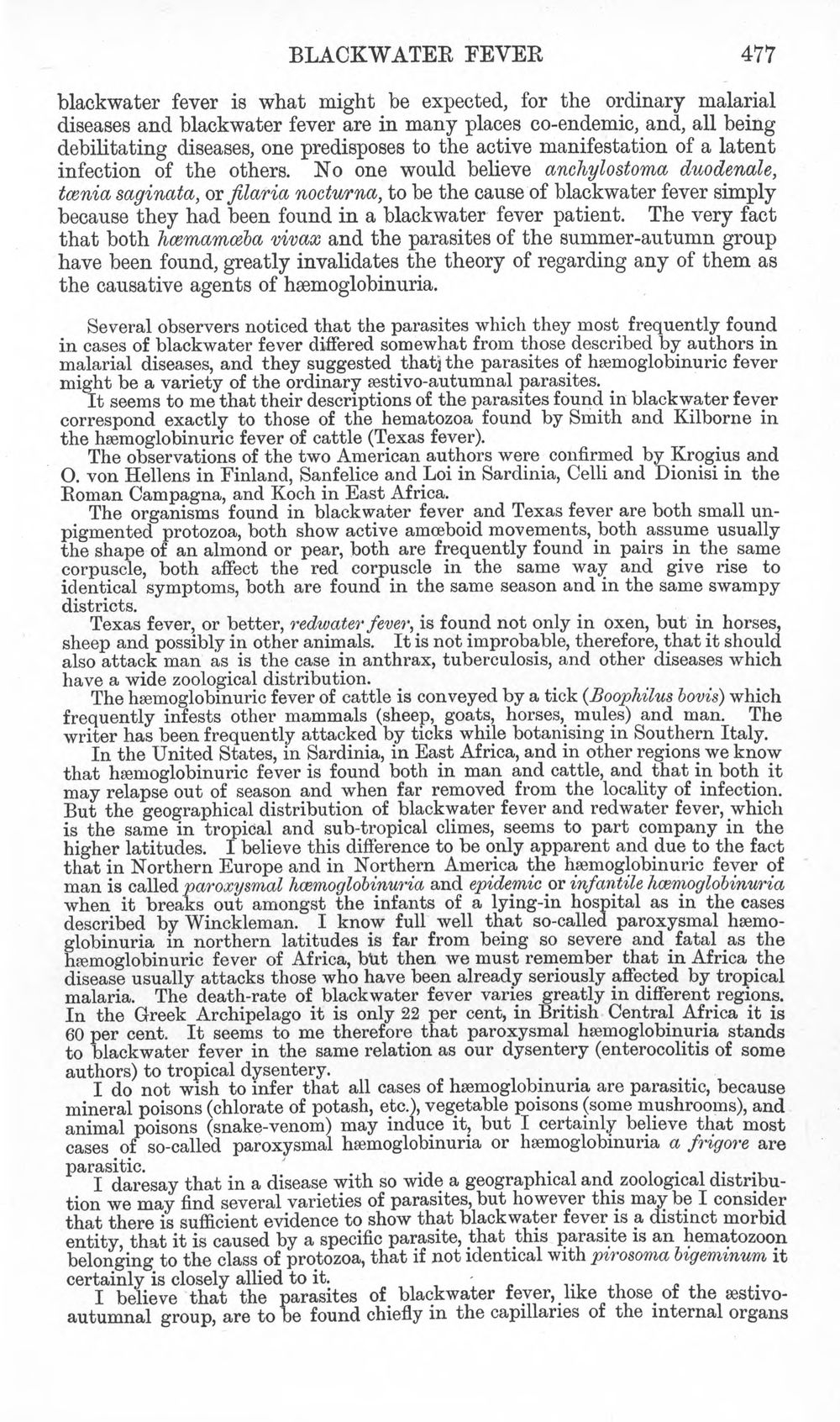 BLACKWATER FEVER 477

blackwater fever is what might be expected, for the ordinary malarial diseases and blackwater fever are in many places co-endemic, and, all being debilitating diseases, one predisposes to the active manifestation of a latent infection of the others. No one would believe anchylostoma duodenale, tænia saginata, or filaria nocturna, to be the cause of blackwater fever simply because they had been found in a blackwater fever patient. The very fact that both hæmamœba vivax and the parasites of the summer-autumn group have been found, greatly invalidates the theory of regarding any of them as the causative agents of hæmoglobinuria.

Several observers noticed that the parasites which they most frequently found in cases of blackwater fever differed somewhat from those described by authors in malarial diseases, and they suggested that the parasites of hæmoglobinuric fever might be a variety of the ordinary æstivo-autumnal parasites.

It seems to me that their descriptions of the parasites found in blackwater fever correspond exactly to those of the hematozoa found by Smith and Kilborne in the hæmoglobinuric fever of cattle (Texas fever).

The observations of the two American authors were confirmed by Krogius and O. von Hellens in Finland, Sanfelice and Loi in Sardinia, Celli and Dionisi in the Roman Campagna, and Koch in East Africa.

The organisms found in blackwater fever and Texas fever are both small unpigmented protozoa, both show active amœboid movements, both assume usually the shape of an almond or pear, both are frequently found in pairs in the same corpuscle, both affect the red corpuscle in the same way and give rise to identical symptoms, both are found in the same season and in the same swampy districts.

Texas fever, or better, redwater fever, is found not only in oxen, but in horses, sheep and possibly in other animals. It is not improbable, therefore, that it should also attack man as is the case in anthrax, tuberculosis, and other diseases which have a wide zoological distribution.

The hæmoglobinuric fever of cattle is conveyed by a tick (Boophilus bovis) which frequently infests other mammals (sheep, goats, horses, mules) and man. The writer has been frequently attacked by ticks while botanising in Southern Italy.

In the United States, in Sardinia, in East Africa, and in other regions we know that hæmoglobinuric fever is found both in man and cattle, and that in both it may relapse out of season and when far removed from the locality of infection. But the geographical distribution of blackwater fever and redwater fever, which is the same in tropical and sub-tropical climes, seems to part company in the higher latitudes. I believe this difference to be only apparent and due to the fact that in Northern Europe and in Northern America the hæmoglobinuric fever of man is called paroxysmal hæmoglobinuria and epidemic or infantile hæmoglobinuria when it breaks out amongst the infants of a lying-in hospital as in the cases described by Winckleman. I know full well that so-called paroxysmal hæmoglobinuria in northern latitudes is far from being so severe and fatal as the hæmoglobinuric fever of Africa, but then we must remember that in Africa the disease usually attacks those who have been already seriously affected by tropical malaria. The death-rate of blackwater fever varies greatly in different regions. In the Greek Archipelago it is only 22 per cent, in British Central Africa it is 60 per cent. It seems to me therefore that paroxysmal hæmoglobinuria stands to blackwater fever in the same relation as our dysentery (enterocolitis of some authors) to tropical dysentery.

I do not wish to infer that all cases of hæmoglobinuria are parasitic, because mineral poisons (chlorate of potash, etc.), vegetable poisons (some mushrooms), and animal poisons (snake-venom) may induce it, but I certainly believe that most cases of so-called paroxysmal hæmoglobinuria or hæmoglobinuria a frigore are parasitic.

I daresay that in a disease with so wide a geographical and zoological distribution we may find several varieties of parasites, but however this may be I consider that there is sufficient evidence to show that blackwater fever is a distinct morbid entity, that it is caused by a specific parasite, that this parasite is an hematozoon belonging to the class of protozoa, that if not identical with pirosoma bigeminum it certainly is closely allied to it.

I believe that the parasites of blackwater fever, like those of the æstivo-autumnal group, are to be found chiefly in the capillaries of the internal organs